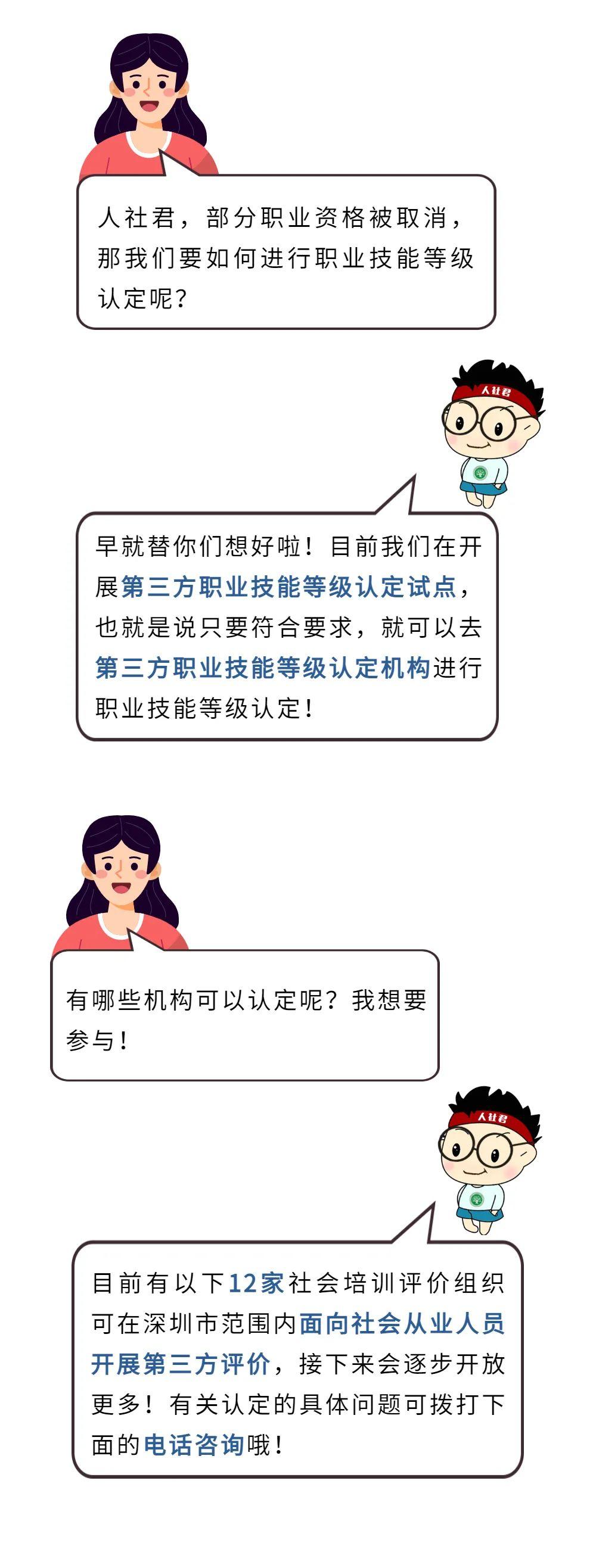 人社君，部分职业资格被取消，那我们要如何进行职业技能等级认定呢？

人社君

早就替你们想好啦！目前我们在开展第三方职业技能等级认定试点，也就是说只要符合要求，就可以去第三方职业技能等级认定机构进行职业技能等级认定！

有哪些机构可以认定呢？我想要参与！

人社君

目前有以下12家社会培训评价组织可在深圳市范围内面向社会从业人员开展第三方评价，接下来会逐步开放更多！有关认定的具体问题可拨打下面的电话咨询哦！